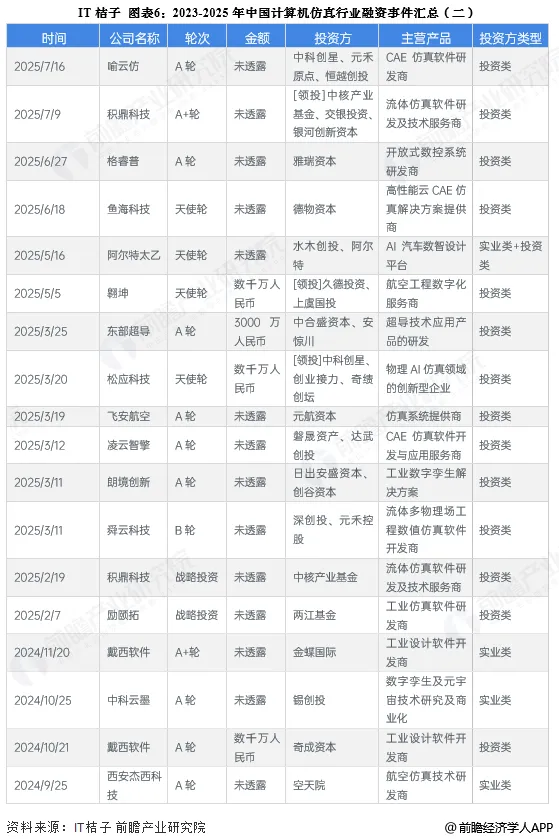 IT 桔子 图表6：2023-2025 年中国计算机仿真行业融资事件汇总（二）

| 时间 | 公司名称 | 轮次 | 金额 | 投资方 | 主营产品 | 投资方类型 |
|---|---|---|---|---|---|---|
| 2025/7/16 | 喻云仿 | A 轮 | 未透露 | 中科创星、元禾原点、恒越创投 | CAE 仿真软件研发商 | 投资类 |
| 2025/7/9 | 积鼎科技 | A+轮 | 未透露 | [领投]中核产业基金、交银投资、银河创新资本 | 流体仿真软件研发及技术服务商 | 投资类 |
| 2025/6/27 | 格睿普 | A 轮 | 未透露 | 雅瑞资本 | 开放式数控系统研发商 | 投资类 |
| 2025/6/18 | 鱼海科技 | 天使轮 | 未透露 | 德物资本 | 高性能云 CAE 仿真解决方案提供商 | 投资类 |
| 2025/5/16 | 阿尔特太乙 | 天使轮 | 未透露 | 水木创投、阿尔特 | AI 汽车数智设计平台 | 实业类+投资类 |
| 2025/5/5 | 翱坤 | 天使轮 | 数千万人民币 | [领投]久德投资、上虞国投 | 航空工程数字化服务商 | 投资类 |
| 2025/3/25 | 东部超导 | A 轮 | 3000 万人民币 | 中合盛资本、安惊川 | 超导技术应用产品的研发 | 投资类 |
| 2025/3/20 | 松应科技 | 天使轮 | 数千万人民币 | [领投]中科创星、创业接力、奇绩创坛 | 物理 AI 仿真领域的创新型企业 | 投资类 |
| 2025/3/19 | 飞安航空 | A 轮 | 未透露 | 元航资本 | 仿真系统提供商 | 投资类 |
| 2025/3/12 | 凌云智擎 | A 轮 | 未透露 | 磐晟资产、达武创投 | CAE 仿真软件开发与应用服务商 | 投资类 |
| 2025/3/11 | 朗境创新 | A 轮 | 未透露 | 日出安盛资本、创谷资本 | 工业数字孪生解决方案 | 投资类 |
| 2025/3/11 | 舜云科技 | B 轮 | 未透露 | 深创投、元禾控股 | 流体多物理场工程数值仿真软件开发商 | 投资类 |
| 2025/2/19 | 积鼎科技 | 战略投资 | 未透露 | 中核产业基金 | 流体仿真软件研发及技术服务商 | 投资类 |
| 2025/2/7 | 励颐拓 | 战略投资 | 未透露 | 两江基金 | 工业仿真软件研发商 | 投资类 |
| 2024/11/20 | 戴西软件 | A+轮 | 未透露 | 金蝶国际 | 工业设计软件开发商 | 实业类 |
| 2024/10/25 | 中科云墨 | A 轮 | 未透露 | 锡创投 | 数字孪生及元宇宙技术研究及商业化 | 实业类 |
| 2024/10/21 | 戴西软件 | A 轮 | 数千万人民币 | 奇成资本 | 工业设计软件开发商 | 投资类 |
| 2024/9/25 | 西安杰西科技 | A 轮 | 未透露 | 空天院 | 航空仿真技术研发商 | 实业类 |

资料来源：IT 桔子 前瞻产业研究院

@前瞻经济学人APP